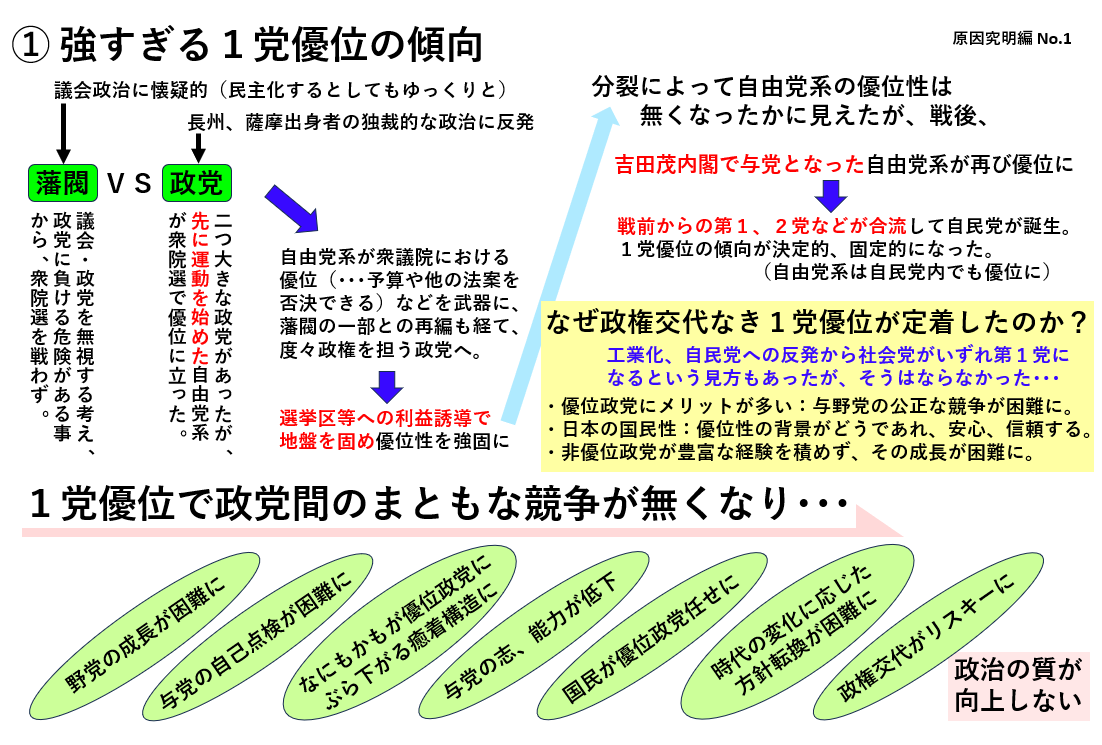 ① 強すぎる１党優位の傾向

原因究明編 No.1

議会政治に懐疑的（民主化するとしてもゆっくりと）

長州、薩摩出身者の独裁的な政治に反発

藩閥 ＶＳ 政党

議会・政党を無視する考え、政党に負ける危険がある事から、衆院選を戦わず。

二つ大きな政党があったが、先に運動を始めた自由党系が衆院選で優位に立った。

自由党系が衆議院における優位（・・・予算や他の法案を否決できる）などを武器に、藩閥の一部との再編も経て、度々政権を担う政党へ。

選挙区等への利益誘導で地盤を固め優位性を強固に

分裂によって自由党系の優位性は無くなったかに見えたが、戦後、

吉田茂内閣で与党となった自由党系が再び優位に

戦前からの第１、２党などが合流して自民党が誕生。
１党優位の傾向が決定的、固定的になった。
（自由党系は自民党内でも優位に）

なぜ政権交代なき１党優位が定着したのか？

工業化、自民党への反発から社会党がいずれ第１党になるという見方もあったが、そうはならなかった・・・

・優位政党にメリットが多い：与野党の公正な競争が困難に。
・日本の国民性：優位性の背景がどうであれ、安心、信頼する。
・非優位政党が豊富な経験を積めず、その成長が困難に。

１党優位で政党間のまともな競争が無くなり・・・

野党の成長が困難に

与党の自己点検が困難に

なにもかもが優位政党にぶら下がる癒着構造に

与党の志、能力が低下

国民が優位政党任せに

時代の変化に応じた方針転換が困難に

政権交代がリスキーに

政治の質が向上しない